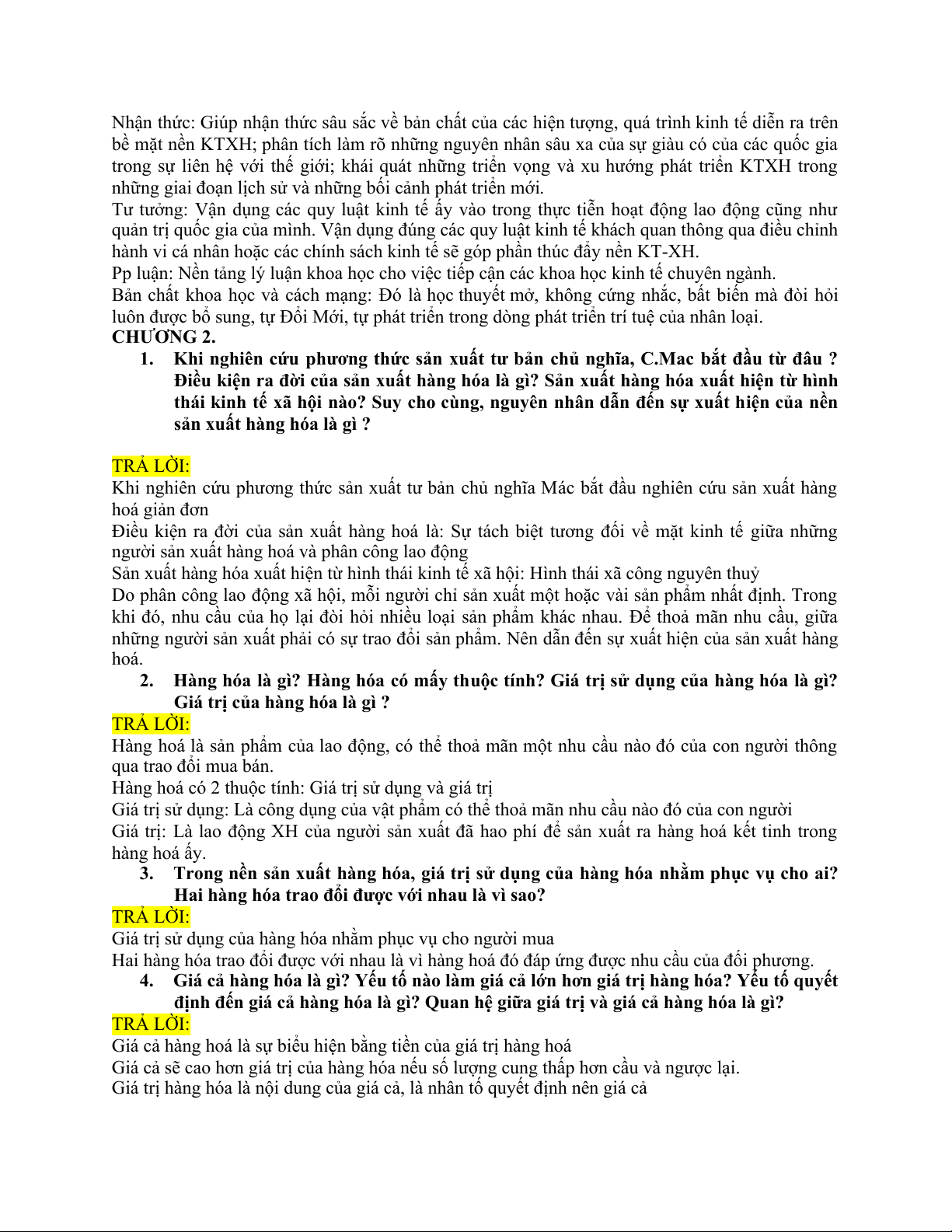 Nhận thức: Giúp nhận thức sâu sắc về bản chất của các hiện tượng, quá trình kinh tế diễn ra trên bề mặt nền KTXH; phân tích làm rõ những nguyên nhân sâu xa của sự giàu có của các quốc gia trong sự liên hệ với thế giới; khái quát những triển vọng và xu hướng phát triển KTXH trong những giai đoạn lịch sử và những bối cảnh phát triển mới.
Tư tưởng: Vận dụng các quy luật kinh tế ấy vào trong thực tiễn hoạt động lao động cũng như quản trị quốc gia của mình. Vận dụng đúng các quy luật kinh tế khách quan thông qua điều chỉnh hành vi cá nhân hoặc các chính sách kinh tế sẽ góp phần thúc đẩy nền KT-XH.
Pp luận: Nền tảng lý luận khoa học cho việc tiếp cận các khoa học kinh tế chuyên ngành.
Bản chất khoa học và cách mạng: Đó là học thuyết mở, không cứng nhắc, bất biến mà đòi hỏi luôn được bổ sung, tự Đổi Mới, tự phát triển trong dòng phát triển trí tuệ của nhân loại.
CHƯƠNG 2.
1. Khi nghiên cứu phương thức sản xuất tư bản chủ nghĩa, C.Mac bắt đầu từ đâu ? Điều kiện ra đời của sản xuất hàng hóa là gì? Sản xuất hàng hóa xuất hiện từ hình thái kinh tế xã hội nào? Suy cho cùng, nguyên nhân dẫn đến sự xuất hiện của nền sản xuất hàng hóa là gì ?

TRẢ LỜI:
Khi nghiên cứu phương thức sản xuất tư bản chủ nghĩa Mác bắt đầu nghiên cứu sản xuất hàng hoá giản đơn
Điều kiện ra đời của sản xuất hàng hoá là: Sự tách biệt tương đối về mặt kinh tế giữa những người sản xuất hàng hoá và phân công lao động
Sản xuất hàng hóa xuất hiện từ hình thái kinh tế xã hội: Hình thái xã công nguyên thuỷ
Do phân công lao động xã hội, mỗi người chỉ sản xuất một hoặc vài sản phẩm nhất định. Trong khi đó, nhu cầu của họ lại đòi hỏi nhiều loại sản phẩm khác nhau. Để thoả mãn nhu cầu, giữa những người sản xuất phải có sự trao đổi sản phẩm. Nên dẫn đến sự xuất hiện của sản xuất hàng hoá.
2. Hàng hóa là gì? Hàng hóa có mấy thuộc tính? Giá trị sử dụng của hàng hóa là gì? Giá trị của hàng hóa là gì ?
TRẢ LỜI:
Hàng hoá là sản phẩm của lao động, có thể thoả mãn một nhu cầu nào đó của con người thông qua trao đổi mua bán.
Hàng hoá có 2 thuộc tính: Giá trị sử dụng và giá trị
Giá trị sử dụng: Là công dụng của vật phẩm có thể thoả mãn nhu cầu nào đó của con người
Giá trị: Là lao động XH của người sản xuất đã hao phí để sản xuất ra hàng hoá kết tinh trong hàng hoá ấy.
3. Trong nền sản xuất hàng hóa, giá trị sử dụng của hàng hóa nhằm phục vụ cho ai? Hai hàng hóa trao đổi được với nhau là vì sao?
TRẢ LỜI:
Giá trị sử dụng của hàng hóa nhằm phục vụ cho người mua
Hai hàng hóa trao đổi được với nhau là vì hàng hoá đó đáp ứng được nhu cầu của đối phương.
4. Giá cả hàng hóa là gì? Yếu tố nào làm giá cả lớn hơn giá trị hàng hóa? Yếu tố quyết định đến giá cả hàng hóa là gì? Quan hệ giữa giá trị và giá cả hàng hóa là gì?
TRẢ LỜI:
Giá cả hàng hoá là sự biểu hiện bằng tiền của giá trị hàng hoá
Giá cả sẽ cao hơn giá trị của hàng hóa nếu số lượng cung thấp hơn cầu và ngược lại.
Giá trị hàng hóa là nội dung của giá cả, là nhân tố quyết định nên giá cả